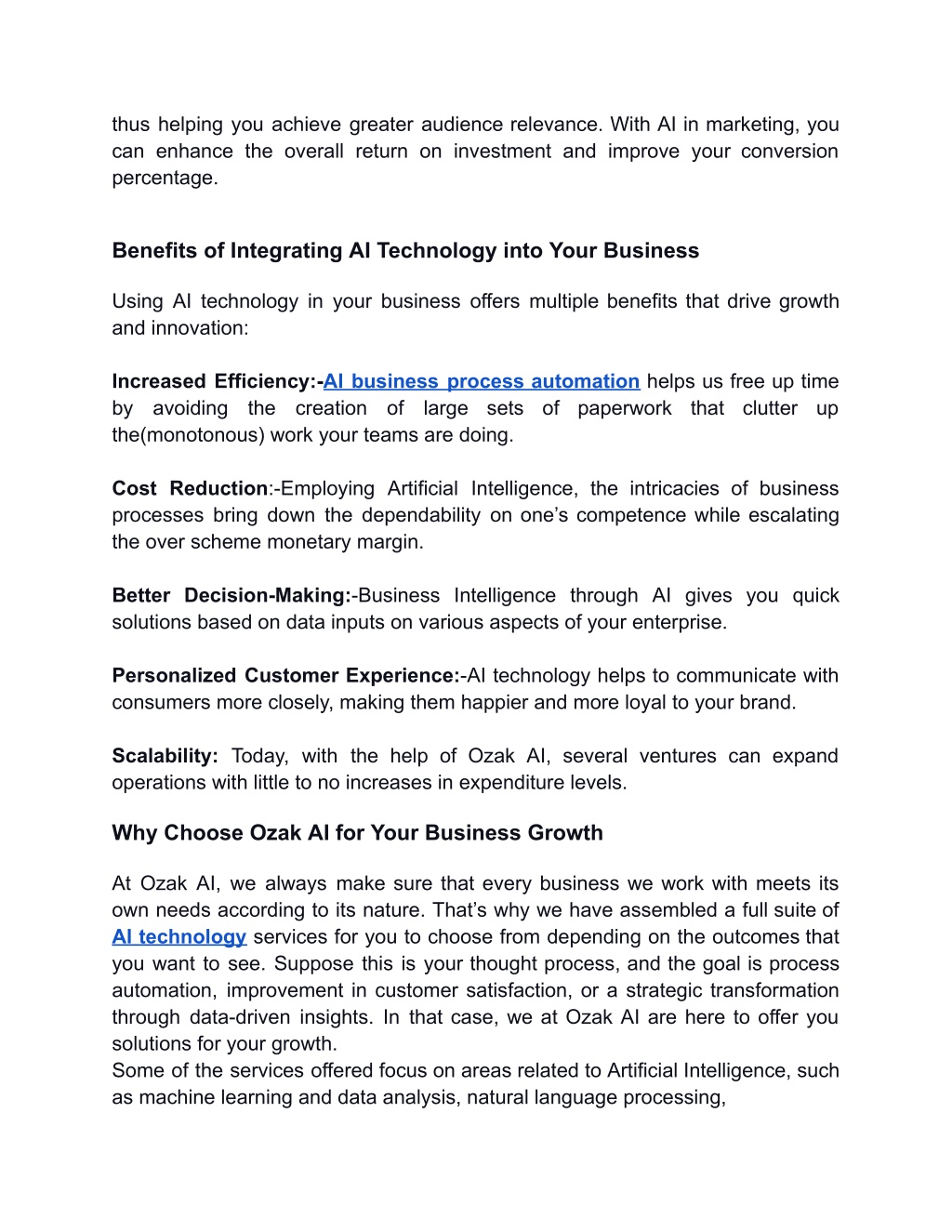 thus helping you achieve greater audience relevance. With AI in marketing, you can enhance the overall return on investment and improve your conversion percentage.

Benefits of Integrating AI Technology into Your Business

Using AI technology in your business offers multiple benefits that drive growth and innovation:

Increased Efficiency:-AI business process automation helps us free up time by avoiding the creation of large sets of paperwork that clutter up the(monotonous) work your teams are doing.

Cost Reduction:-Employing Artificial Intelligence, the intricacies of business processes bring down the dependability on one's competence while escalating the over scheme monetary margin.

Better Decision-Making:-Business Intelligence through AI gives you quick solutions based on data inputs on various aspects of your enterprise.

Personalized Customer Experience:-AI technology helps to communicate with consumers more closely, making them happier and more loyal to your brand.

Scalability: Today, with the help of Ozak AI, several ventures can expand operations with little to no increases in expenditure levels.

Why Choose Ozak AI for Your Business Growth

At Ozak AI, we always make sure that every business we work with meets its own needs according to its nature. That's why we have assembled a full suite of AI technology services for you to choose from depending on the outcomes that you want to see. Suppose this is your thought process, and the goal is process automation, improvement in customer satisfaction, or a strategic transformation through data-driven insights. In that case, we at Ozak AI are here to offer you solutions for your growth.
Some of the services offered focus on areas related to Artificial Intelligence, such as machine learning and data analysis, natural language processing,